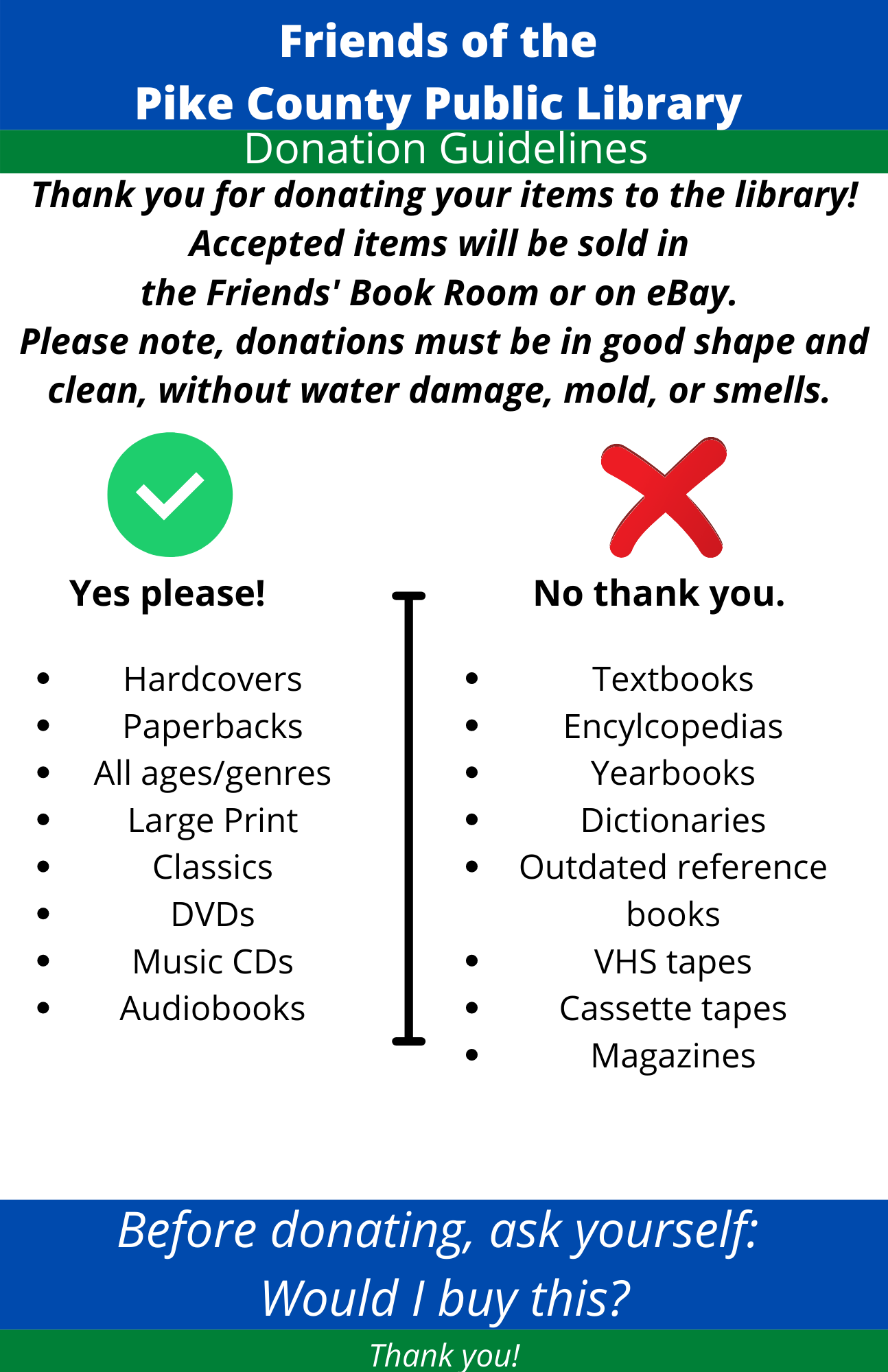 Friends of the
Pike County Public Library

Donation Guidelines

Thank you for donating your items to the library! Accepted items will be sold in the Friends' Book Room or on eBay. Please note, donations must be in good shape and clean, without water damage, mold, or smells.

Yes please!

- Hardcovers
- Paperbacks
- All ages/genres
- Large Print
- Classics
- DVDs
- Music CDs
- Audiobooks

No thank you.

- Textbooks
- Encylcopedias
- Yearbooks
- Dictionaries
- Outdated reference books
- VHS tapes
- Cassette tapes
- Magazines

Before donating, ask yourself:
Would I buy this?

Thank you!